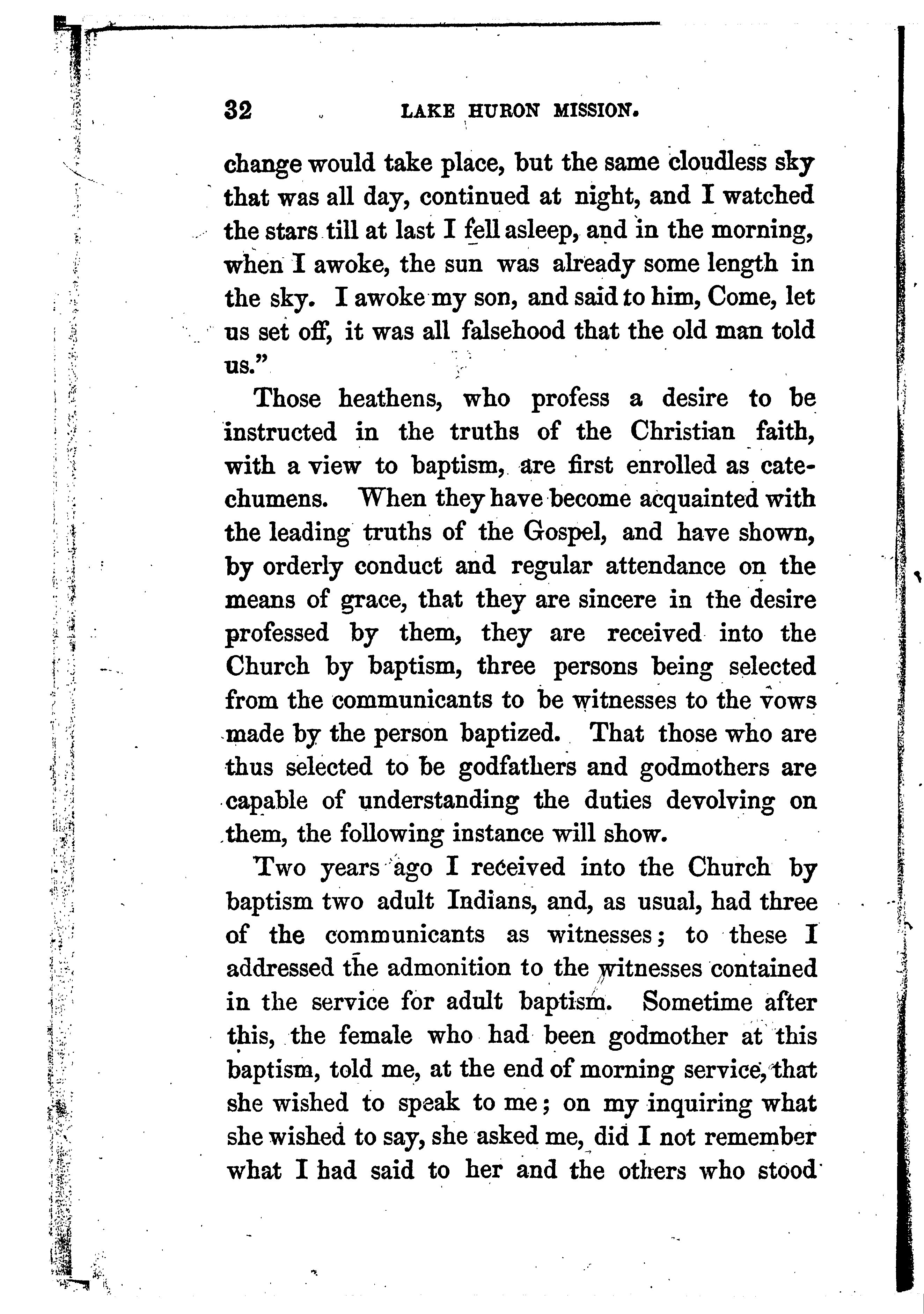 32 LAKE HURON MISSION.

change would take place, but the same cloudless sky that was all day, continued at night, and I watched the stars till at last I fell asleep, and in the morning, when I awoke, the sun was already some length in the sky. I awoke my son, and said to him, Come, let us set off, it was all falsehood that the old man told us."

Those heathens, who profess a desire to be instructed in the truths of the Christian faith, with a view to baptism, are first enrolled as catechumens. When they have become acquainted with the leading truths of the Gospel, and have shown, by orderly conduct and regular attendance on the means of grace, that they are sincere in the desire professed by them, they are received into the Church by baptism, three persons being selected from the communicants to be witnesses to the vows made by the person baptized. That those who are thus selected to be godfathers and godmothers are capable of understanding the duties devolving on them, the following instance will show.

Two years ago I received into the Church by baptism two adult Indians, and, as usual, had three of the communicants as witnesses; to these I addressed the admonition to the witnesses contained in the service for adult baptism. Sometime after this, the female who had been godmother at this baptism, told me, at the end of morning service, that she wished to speak to me; on my inquiring what she wished to say, she asked me, did I not remember what I had said to her and the others who stood